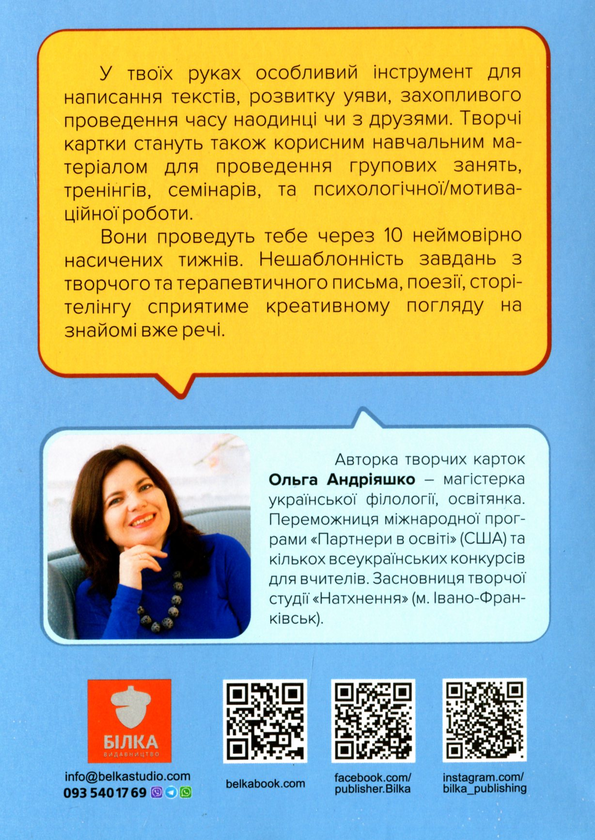 У твоїх руках особливий інструмент для написання текстів, розвитку уяви, захопливого проведення часу наодинці чи з друзями. Творчі картки стануть також корисним навчальним матеріалом для проведення групових занять, тренінгів, семінарів, та психологічної/мотиваційної роботи.

Вони проведуть тебе через 10 неймовірно насичених тижнів. Нешаблонність завдань з творчого та терапевтичного письма, поезії, сторітелінгу сприятиме креативному погляду на знайомі вже речі.

Авторка творчих карток **Ольга Андріяшко** – магістерка української філології, освітянка. Переможниця міжнародної програми «Партнери в освіті» (США) та кількох всеукраїнських конкурсів для вчителів. Засновниця творчої студії «Натхнення» (м. Івано-Франківськ).

БІЛКА
ВИДАВНИЦТВО

info@belkastudio.com
093 540 17 69

belkabook.com

facebook.com/
publisher.Bilka

instagram.com/
bilka_publishing